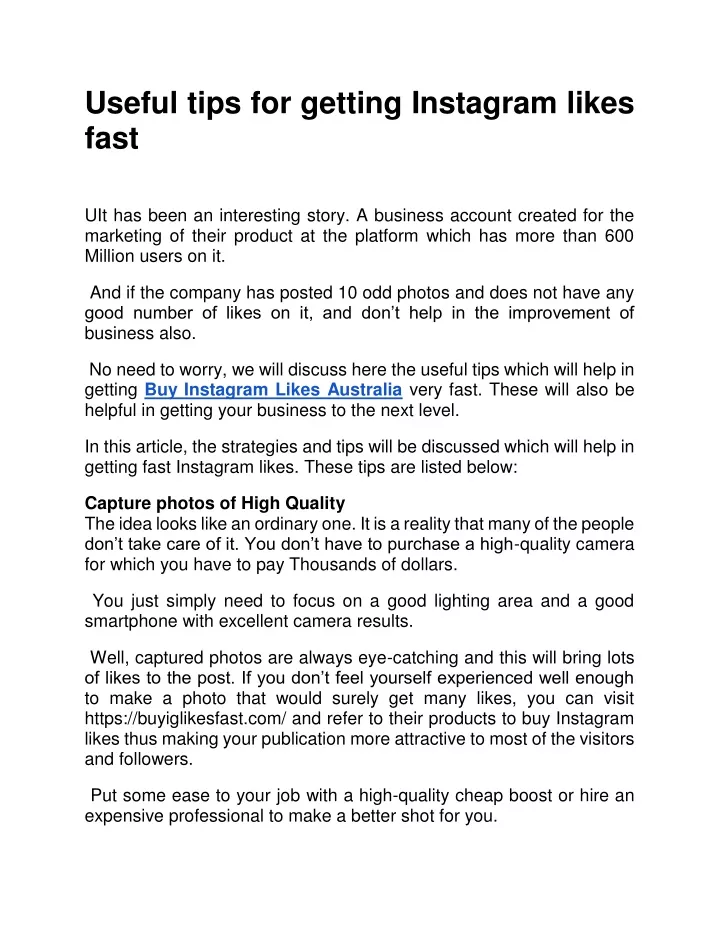 Useful tips for getting Instagram likes fast

UIt has been an interesting story. A business account created for the marketing of their product at the platform which has more than 600 Million users on it.

And if the company has posted 10 odd photos and does not have any good number of likes on it, and don't help in the improvement of business also.

No need to worry, we will discuss here the useful tips which will help in getting Buy Instagram Likes Australia very fast. These will also be helpful in getting your business to the next level.

In this article, the strategies and tips will be discussed which will help in getting fast Instagram likes. These tips are listed below:

Capture photos of High Quality
The idea looks like an ordinary one. It is a reality that many of the people don't take care of it. You don't have to purchase a high-quality camera for which you have to pay Thousands of dollars.

You just simply need to focus on a good lighting area and a good smartphone with excellent camera results.

Well, captured photos are always eye-catching and this will bring lots of likes to the post. If you don't feel yourself experienced well enough to make a photo that would surely get many likes, you can visit https://buyiglikesfast.com/ and refer to their products to buy Instagram likes thus making your publication more attractive to most of the visitors and followers.

Put some ease to your job with a high-quality cheap boost or hire an expensive professional to make a better shot for you.